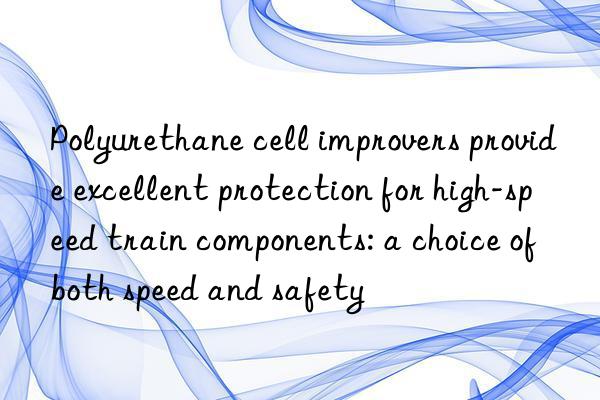 Polyurethane cell improvers provide excellent protection for high-speed train components: a choice of both speed and safety